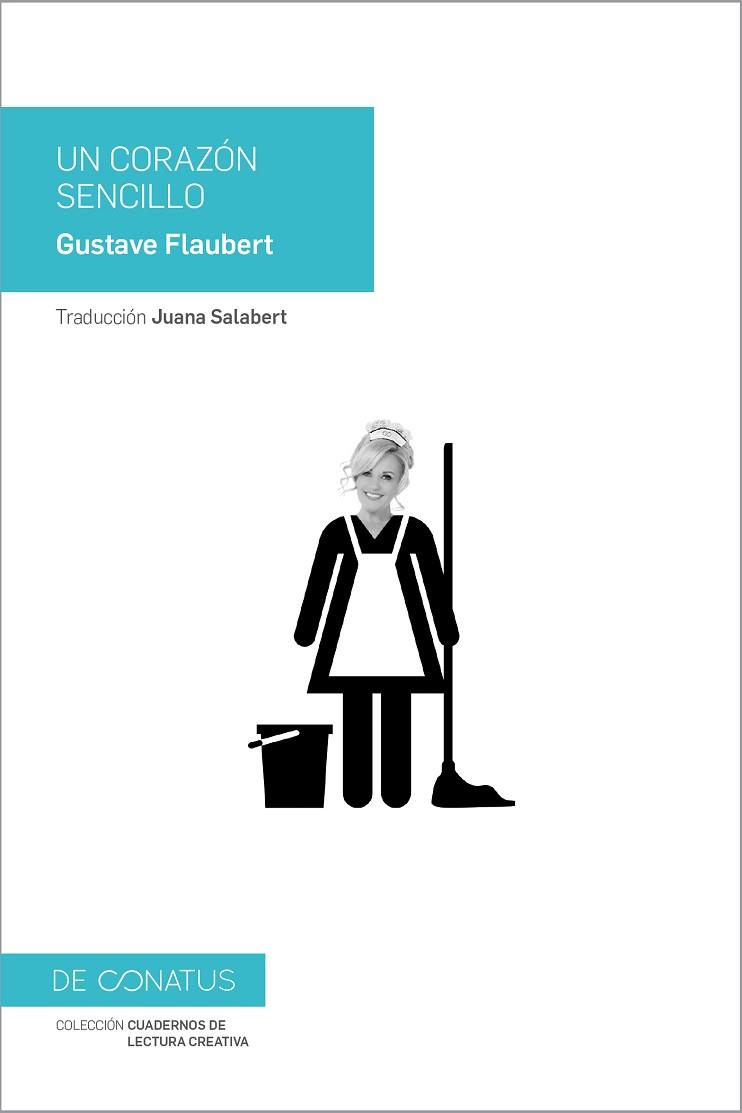 UN CORAZÓN SENCILLO
Gustave Flaubert

Traducción Juana Salabert

DE CONATUS

COLECCIÓN CUADERNOS DE LECTURA CREATIVA